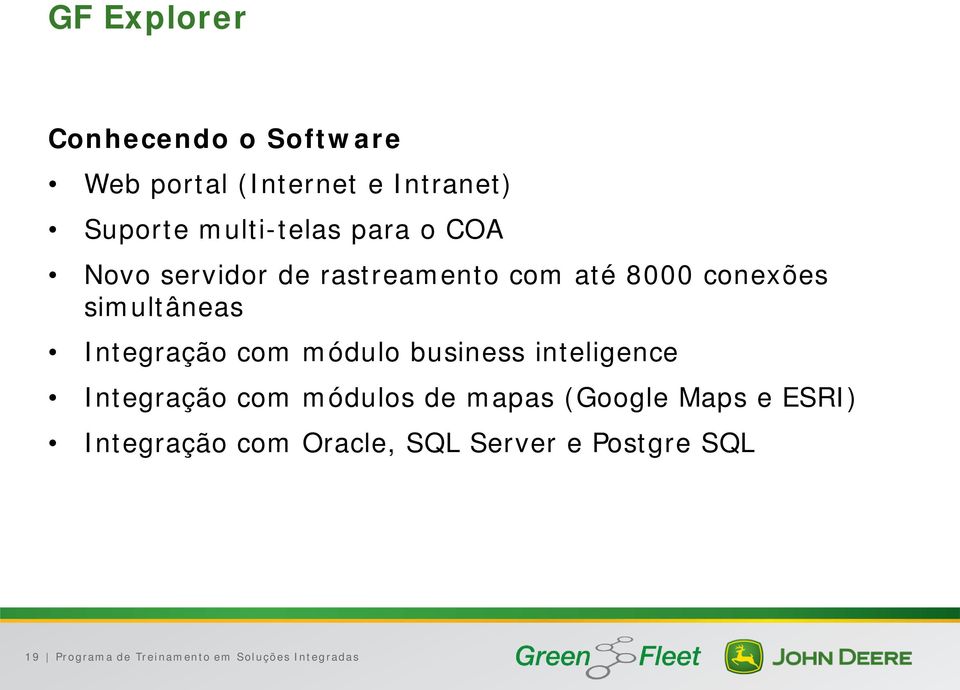 GF Explorer

Conhecendo o Software

• Web portal (Internet e Intranet)
• Suporte multi-telas para o COA
• Novo servidor de rastreamento com até 8000 conexões simultâneas
• Integração com módulo business inteligence
• Integração com módulos de mapas (Google Maps e ESRI)
• Integração com Oracle, SQL Server e Postgre SQL

19 | Programa de Treinamento em Soluções Integradas

Green Fleet

JOHN DEERE